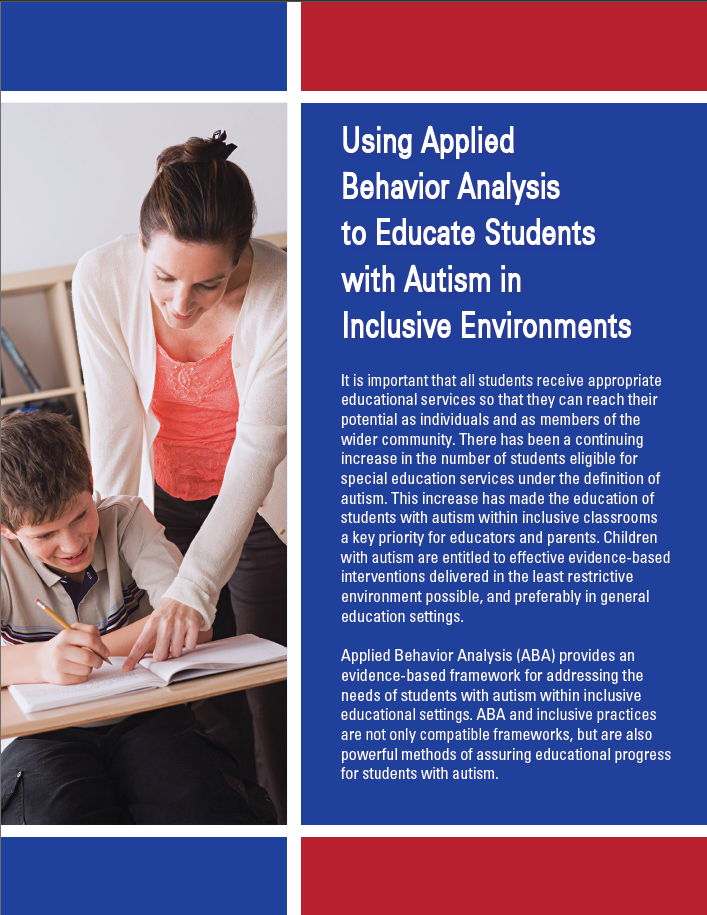 Using Applied
Behavior Analysis
to Educate Students
with Autism in
Inclusive Environments

It is important that all students receive appropriate educational services so that they can reach their potential as individuals and as members of the wider community. There has been a continuing increase in the number of students eligible for special education services under the definition of autism. This increase has made the education of students with autism within inclusive classrooms a key priority for educators and parents. Children with autism are entitled to effective evidence-based interventions delivered in the least restrictive environment possible, and preferably in general education settings.

Applied Behavior Analysis (ABA) provides an evidence-based framework for addressing the needs of students with autism within inclusive educational settings. ABA and inclusive practices are not only compatible frameworks, but are also powerful methods of assuring educational progress for students with autism.